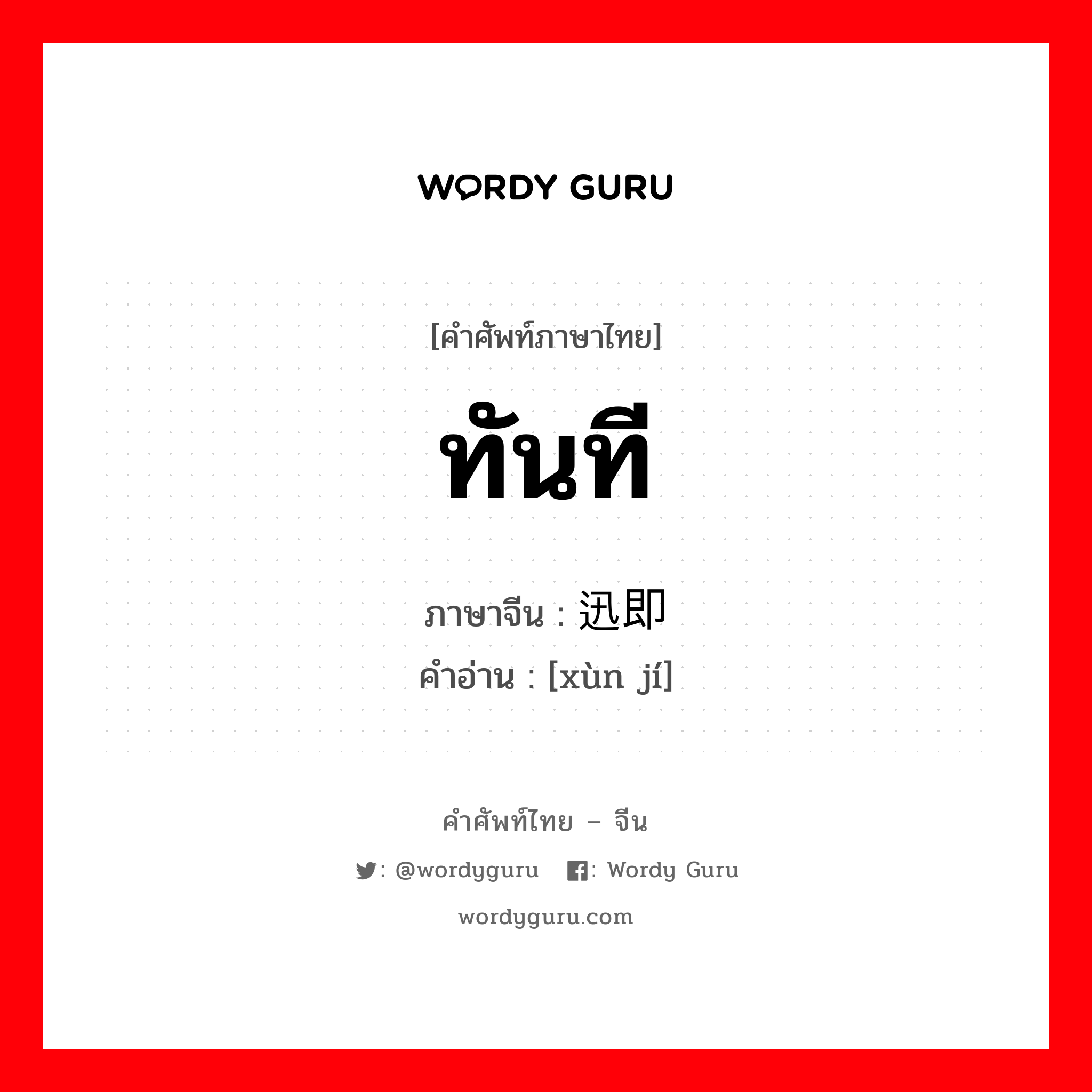 WORDY GURU

[คำศัพท์ภาษาไทย]

ทันที

ภาษาจีน : 迅即
คำอ่าน : [xùn jí]

คำศัพท์ไทย – จีน

: @wordyguru : Wordy Guru

wordyguru.com